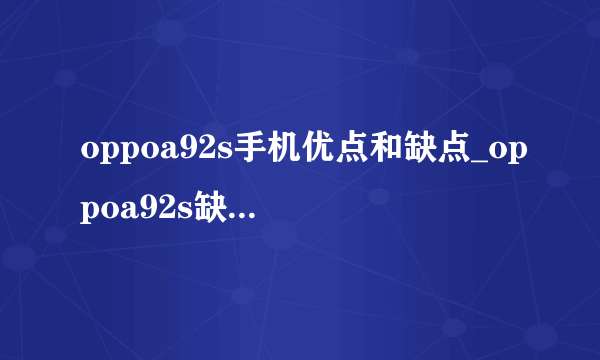 oppoa92s手机优点和缺点_oppoa92s缺...